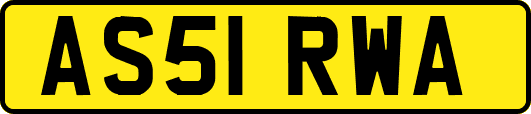 AS51 RWA